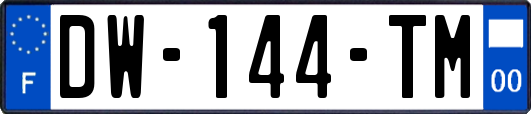 F
DW-144-TM
00